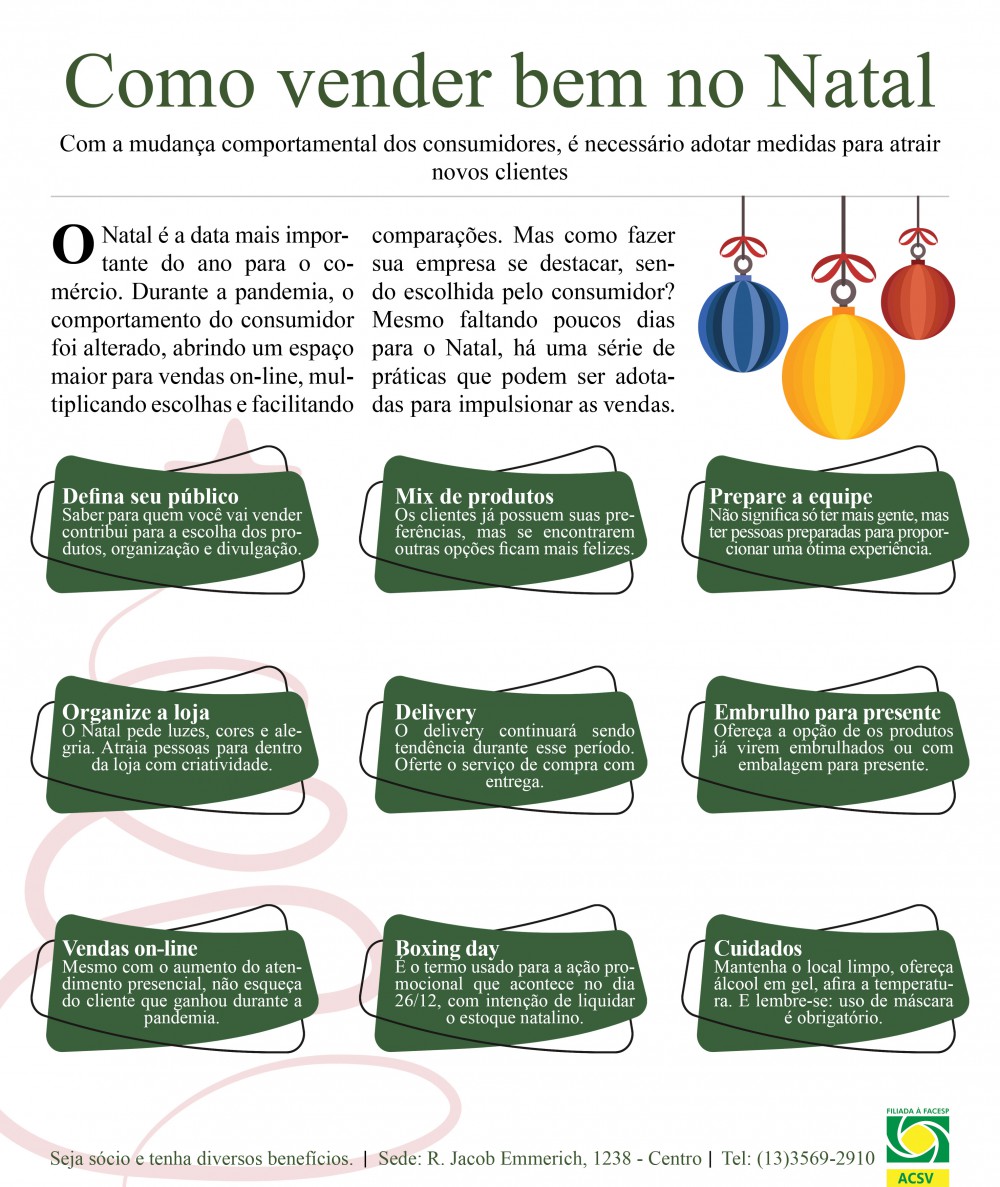 Como vender bem no Natal

Com a mudança comportamental dos consumidores, é necessário adotar medidas para atrair novos clientes

O Natal é a data mais importante do ano para o comércio. Durante a pandemia, o comportamento do consumidor foi alterado, abrindo um espaço maior para vendas on-line, multiplicando escolhas e facilitando comparações. Mas como fazer sua empresa se destacar, sendo escolhida pelo consumidor? Mesmo faltando poucos dias para o Natal, há uma série de práticas que podem ser adotadas para impulsionar as vendas.

Defina seu público
Saber para quem você vai vender contribui para a escolha dos produtos, organização e divulgação.

Mix de produtos
Os clientes já possuem suas preferências, mas se encontrarem outras opções ficam mais felizes.

Prepare a equipe
Não significa só ter mais gente, mas ter pessoas preparadas para proporcionar uma ótima experiência.

Organize a loja
O Natal pede luzes, cores e alegria. Atraia pessoas para dentro da loja com criatividade.

Delivery
O delivery continuará sendo tendência durante esse período. Oferte o serviço de compra com entrega.

Embrulho para presente
Ofereça a opção de os produtos já virem embrulhados ou com embalagem para presente.

Vendas on-line
Mesmo com o aumento do atendimento presencial, não esqueça do cliente que ganhou durante a pandemia.

Boxing day
É o termo usado para a ação promocional que acontece no dia 26/12, com intenção de liquidar o estoque natalino.

Cuidados
Mantenha o local limpo, ofereça álcool em gel, afira a temperatura. E lembre-se: uso de máscara é obrigatório.

Seja sócio e tenha diversos benefícios. | Sede: R. Jacob Emmerich, 1238 - Centro | Tel: (13)3569-2910

FILIADA À FACESP
ACSV